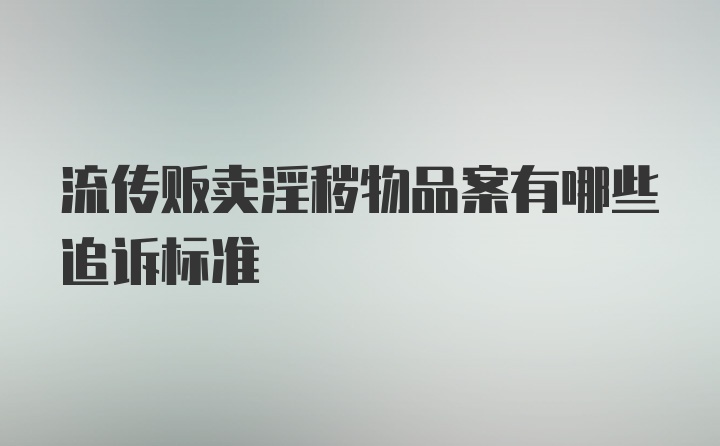 流传贩卖淫秽物品案有哪些追诉标准